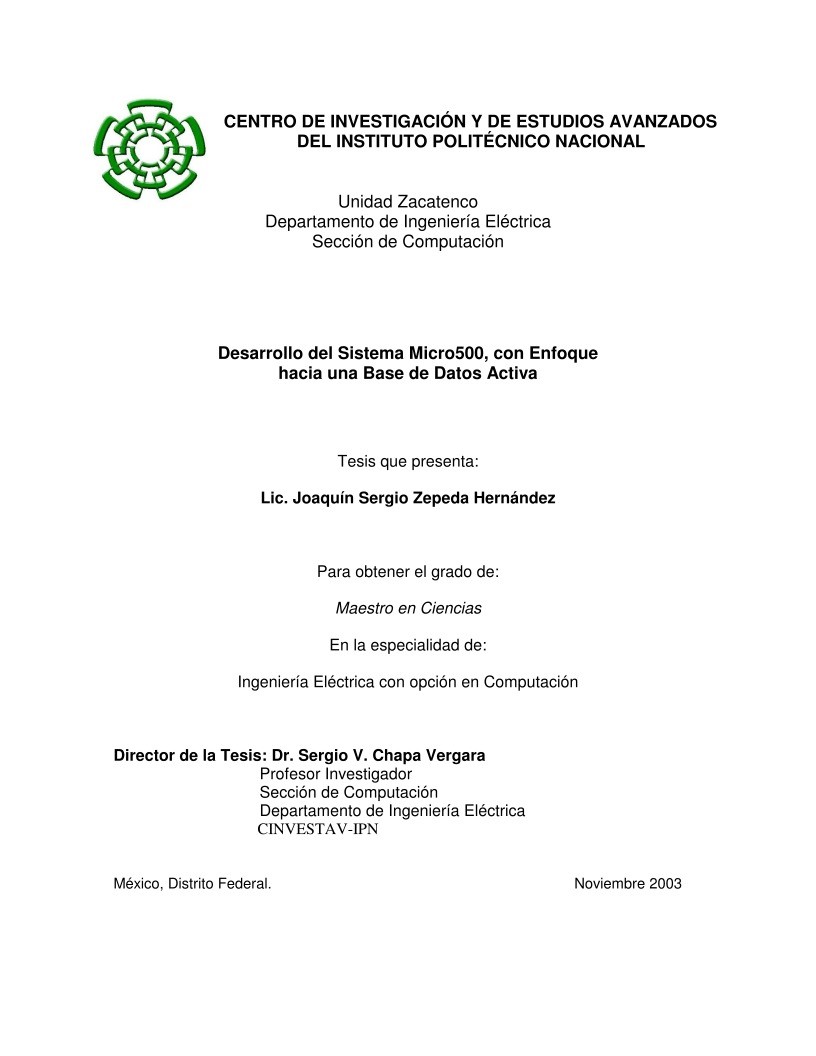 CENTRO DE INVESTIGACIÓN Y DE ESTUDIOS AVANZADOS DEL INSTITUTO POLITÉCNICO NACIONAL

Unidad Zacatenco
Departamento de Ingeniería Eléctrica
Sección de Computación

Desarrollo del Sistema Micro500, con Enfoque hacia una Base de Datos Activa

Tesis que presenta:

Lic. Joaquín Sergio Zepeda Hernández

Para obtener el grado de:

Maestro en Ciencias

En la especialidad de:

Ingeniería Eléctrica con opción en Computación

Director de la Tesis: Dr. Sergio V. Chapa Vergara
Profesor Investigador
Sección de Computación
Departamento de Ingeniería Eléctrica
CINVESTAV-IPN

México, Distrito Federal.

Noviembre 2003